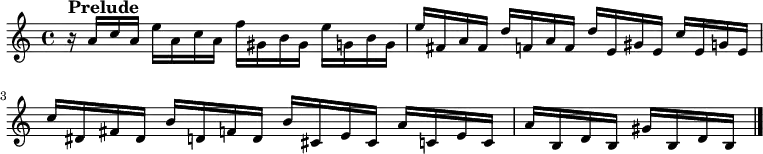 Prelude

3